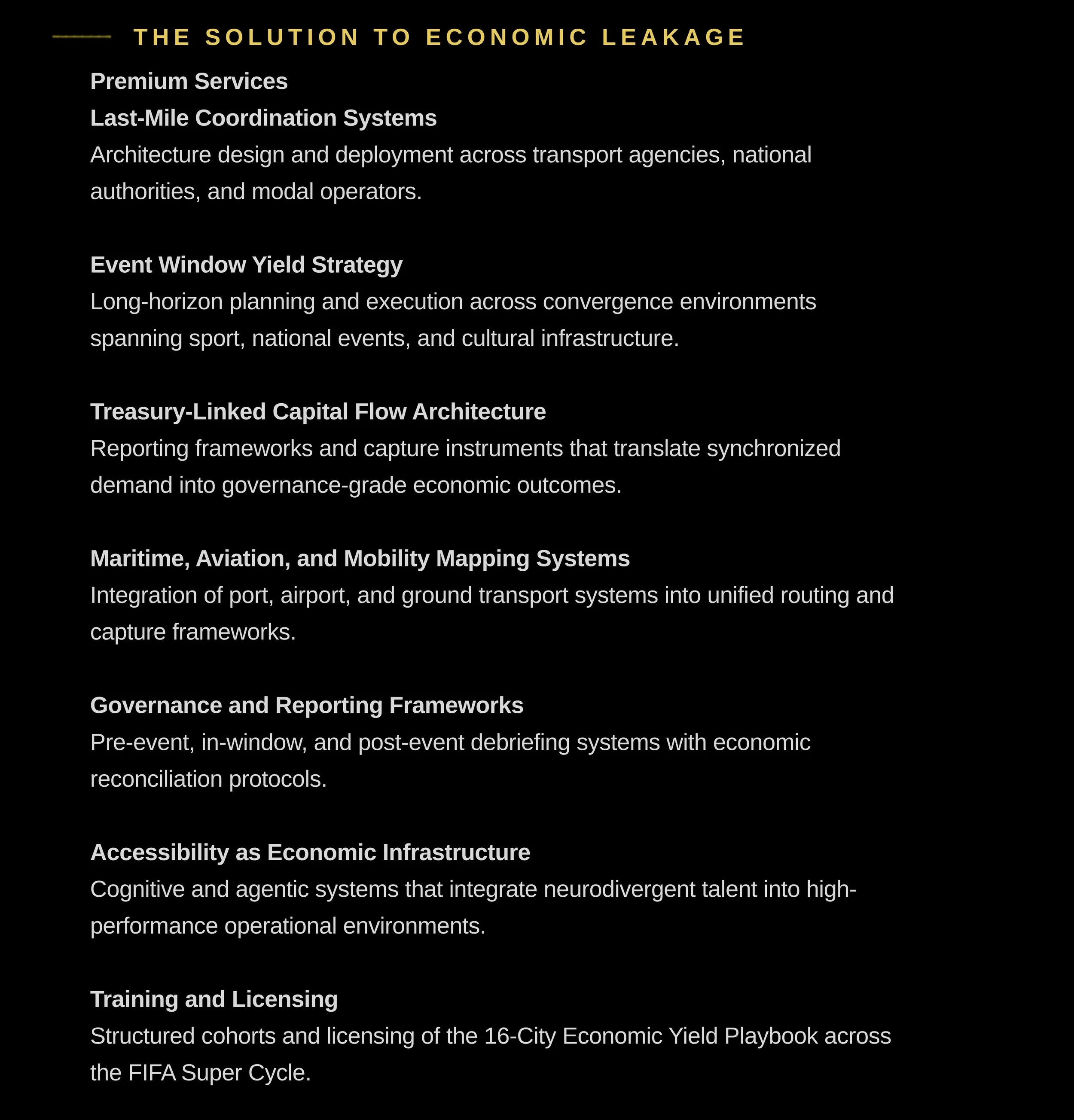 THE SOLUTION TO ECONOMIC LEAKAGE

Premium Services

Last-Mile Coordination Systems
Architecture design and deployment across transport agencies, national authorities, and modal operators.

Event Window Yield Strategy
Long-horizon planning and execution across convergence environments spanning sport, national events, and cultural infrastructure.

Treasury-Linked Capital Flow Architecture
Reporting frameworks and capture instruments that translate synchronized demand into governance-grade economic outcomes.

Maritime, Aviation, and Mobility Mapping Systems
Integration of port, airport, and ground transport systems into unified routing and capture frameworks.

Governance and Reporting Frameworks
Pre-event, in-window, and post-event debriefing systems with economic reconciliation protocols.

Accessibility as Economic Infrastructure
Cognitive and agentic systems that integrate neurodivergent talent into high-performance operational environments.

Training and Licensing
Structured cohorts and licensing of the 16-City Economic Yield Playbook across the FIFA Super Cycle.